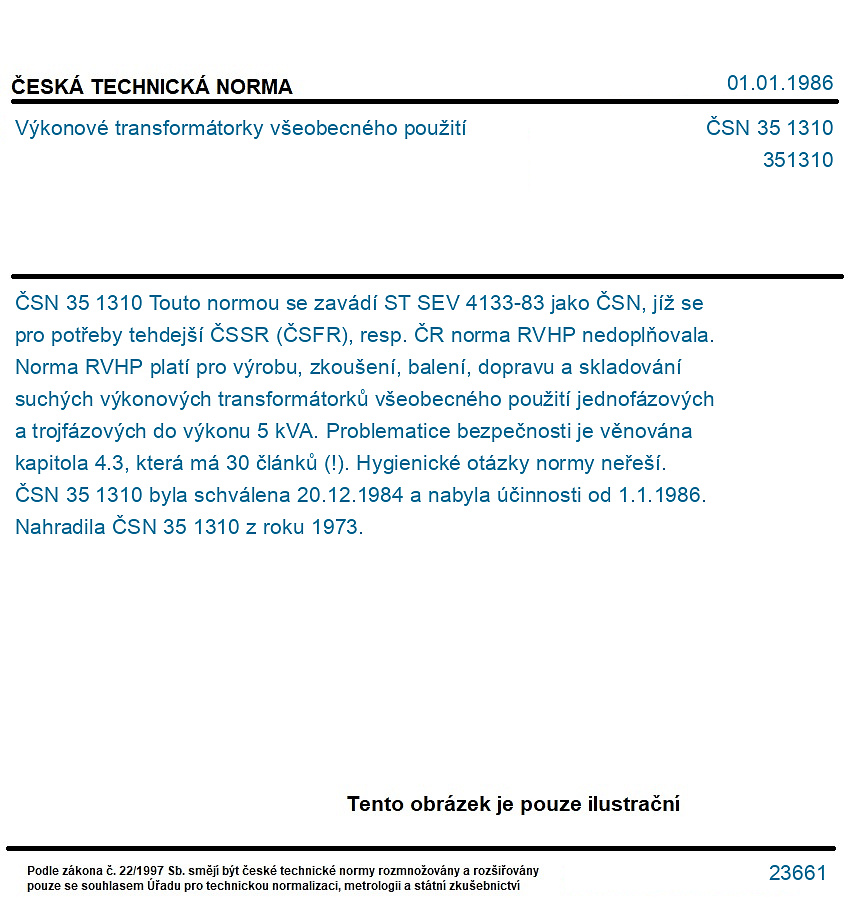 ČESKÁ TECHNICKÁ NORMA

01.01.1986

Výkonové transformátorky všeobecného použití

ČSN 35 1310
351310

ČSN 35 1310 Touto normou se zavádí ST SEV 4133-83 jako ČSN, jíž se pro potřeby tehdejší ČSSR (ČSFR), resp. ČR norma RVHP nedoplňovala. Norma RVHP platí pro výrobu, zkoušení, balení, dopravu a skladování suchých výkonových transformátorků všeobecného použití jednofázových a trojfázových do výkonu 5 kVA. Problematice bezpečnosti je věnována kapitola 4.3, která má 30 článků (!). Hygienické otázky normy neřeší. ČSN 35 1310 byla schválena 20.12.1984 a nabyla účinnosti od 1.1.1986. Nahradila ČSN 35 1310 z roku 1973.

Tento obrázek je pouze ilustrační

Podle zákona č. 22/1997 Sb. smějí být české technické normy rozmnožovány a rozšiřovány pouze se souhlasem Úřadu pro technickou normalizaci, metrologii a státní zkušebnictví

23661